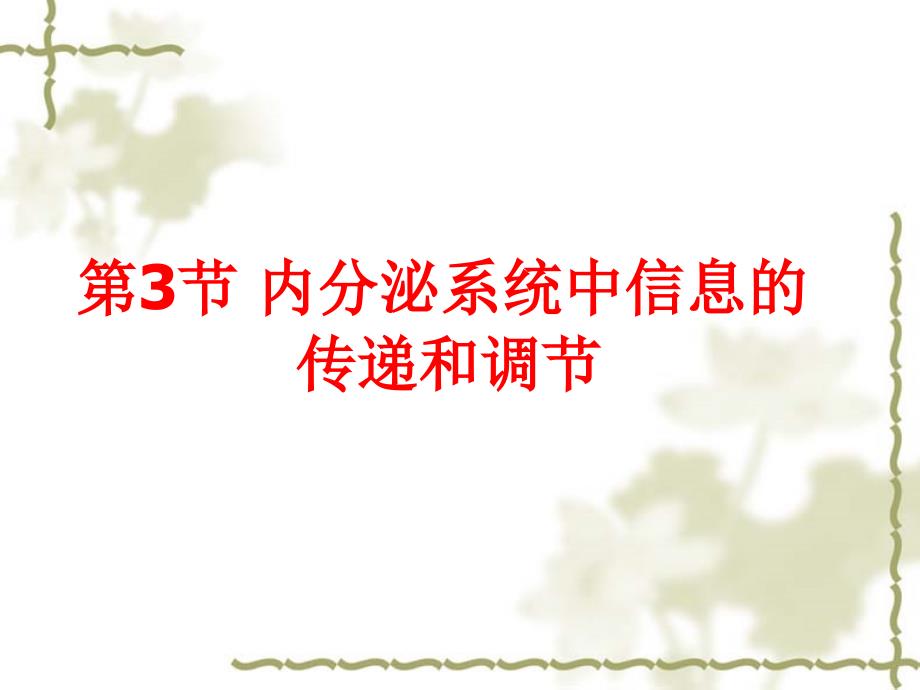 第3节 内分泌系统中信息的传递和调节